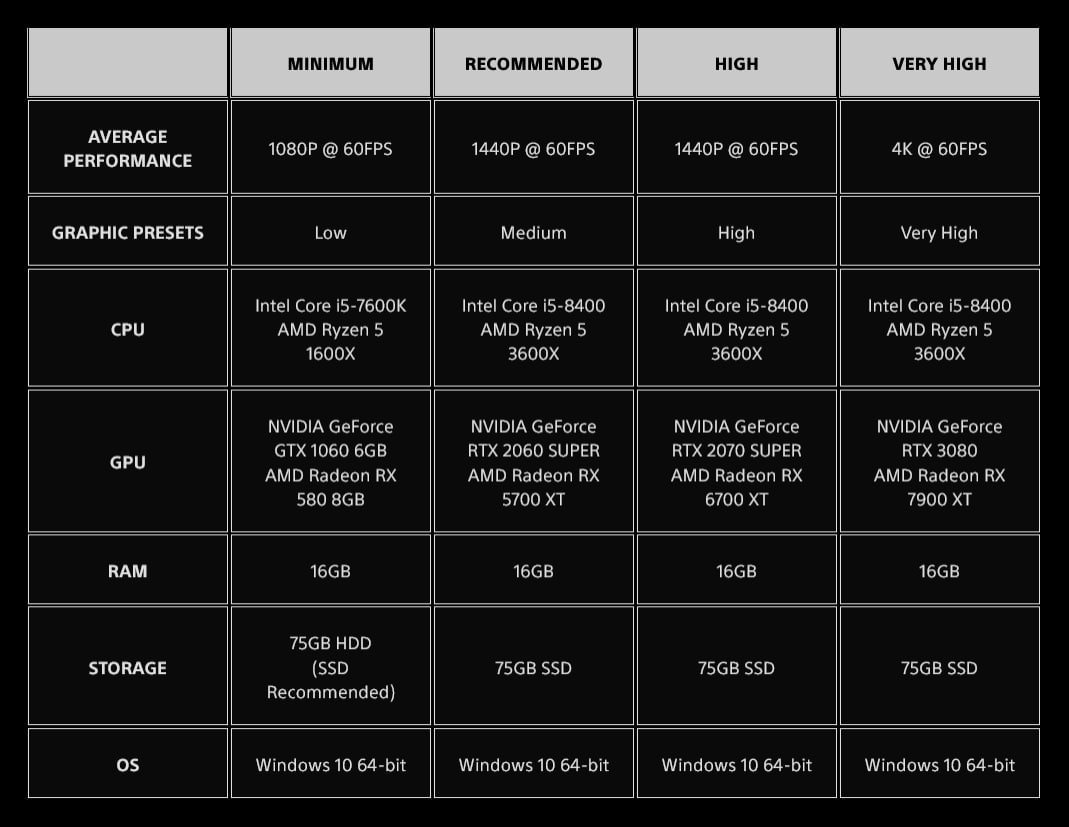 | | MINIMUM | RECOMMENDED | HIGH | VERY HIGH |
|---|---|---|---|---|
| AVERAGE PERFORMANCE | 1080P @ 60FPS | 1440P @ 60FPS | 1440P @ 60FPS | 4K @ 60FPS |
| GRAPHIC PRESETS | Low | Medium | High | Very High |
| CPU | Intel Core i5-7600K AMD Ryzen 5 1600X | Intel Core i5-8400 AMD Ryzen 5 3600X | Intel Core i5-8400 AMD Ryzen 5 3600X | Intel Core i5-8400 AMD Ryzen 5 3600X |
| GPU | NVIDIA GeForce GTX 1060 6GB AMD Radeon RX 580 8GB | NVIDIA GeForce RTX 2060 SUPER AMD Radeon RX 5700 XT | NVIDIA GeForce RTX 2070 SUPER AMD Radeon RX 6700 XT | NVIDIA GeForce RTX 3080 AMD Radeon RX 7900 XT |
| RAM | 16GB | 16GB | 16GB | 16GB |
| STORAGE | 75GB HDD (SSD Recommended) | 75GB SSD | 75GB SSD | 75GB SSD |
| OS | Windows 10 64-bit | Windows 10 64-bit | Windows 10 64-bit | Windows 10 64-bit |